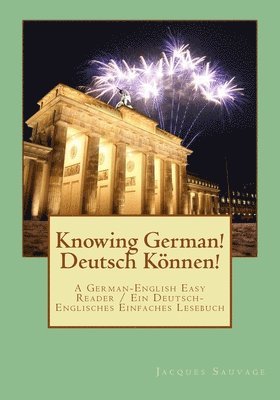 Knowing German!
Deutsch Können!

A German-English Easy Reader / Ein Deutsch-Englisches Einfaches Lesebuch

Jacques Sauvage